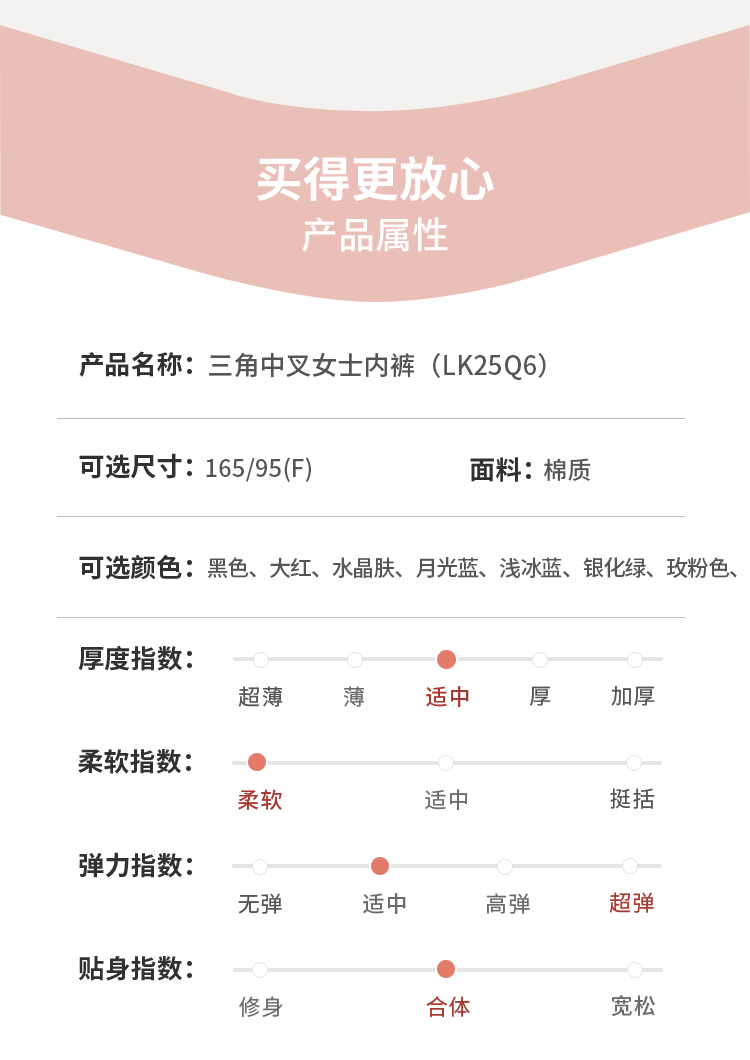 买得更放心
产品属性

产品名称：三角中叉女士内裤（LK25Q6）

可选尺寸：165/95(F)

面料：棉质

可选颜色：黑色、大红、水晶肤、月光蓝、浅冰蓝、银化绿、玫粉色、

厚度指数：
超薄 薄 适中 厚 加厚

柔软指数：
柔软 适中 挺括

弹力指数：
无弹 适中 高弹 超弹

贴身指数：
修身 合体 宽松